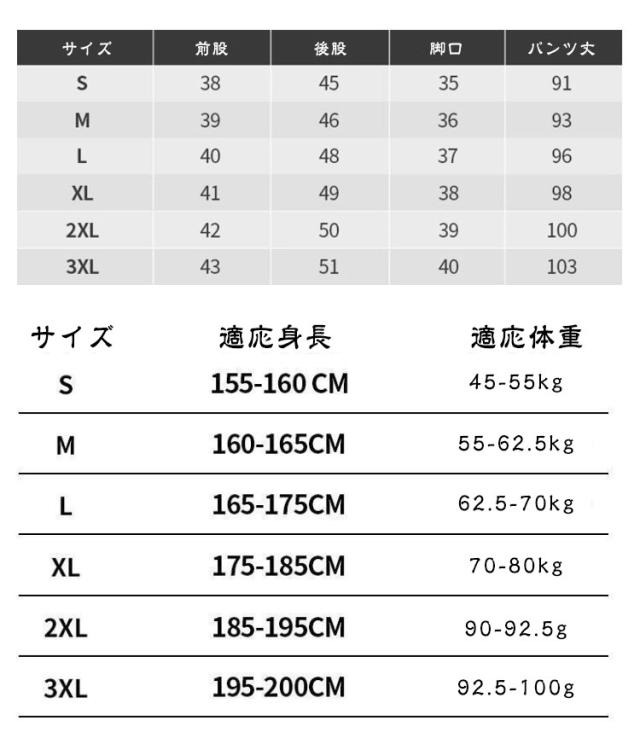 | サイズ | 前股 | 後股 | 脚口 | パンツ丈 |
|---|---|---|---|---|
| S | 38 | 45 | 35 | 91 |
| M | 39 | 46 | 36 | 93 |
| L | 40 | 48 | 37 | 96 |
| XL | 41 | 49 | 38 | 98 |
| 2XL | 42 | 50 | 39 | 100 |
| 3XL | 43 | 51 | 40 | 103 |

| サイズ | 適応身長 | 適応体重 |
|---|---|---|
| S | 155-160 CM | 45-55kg |
| M | 160-165CM | 55-62.5kg |
| L | 165-175CM | 62.5-70kg |
| XL | 175-185CM | 70-80kg |
| 2XL | 185-195CM | 90-92.5g |
| 3XL | 195-200CM | 92.5-100g |